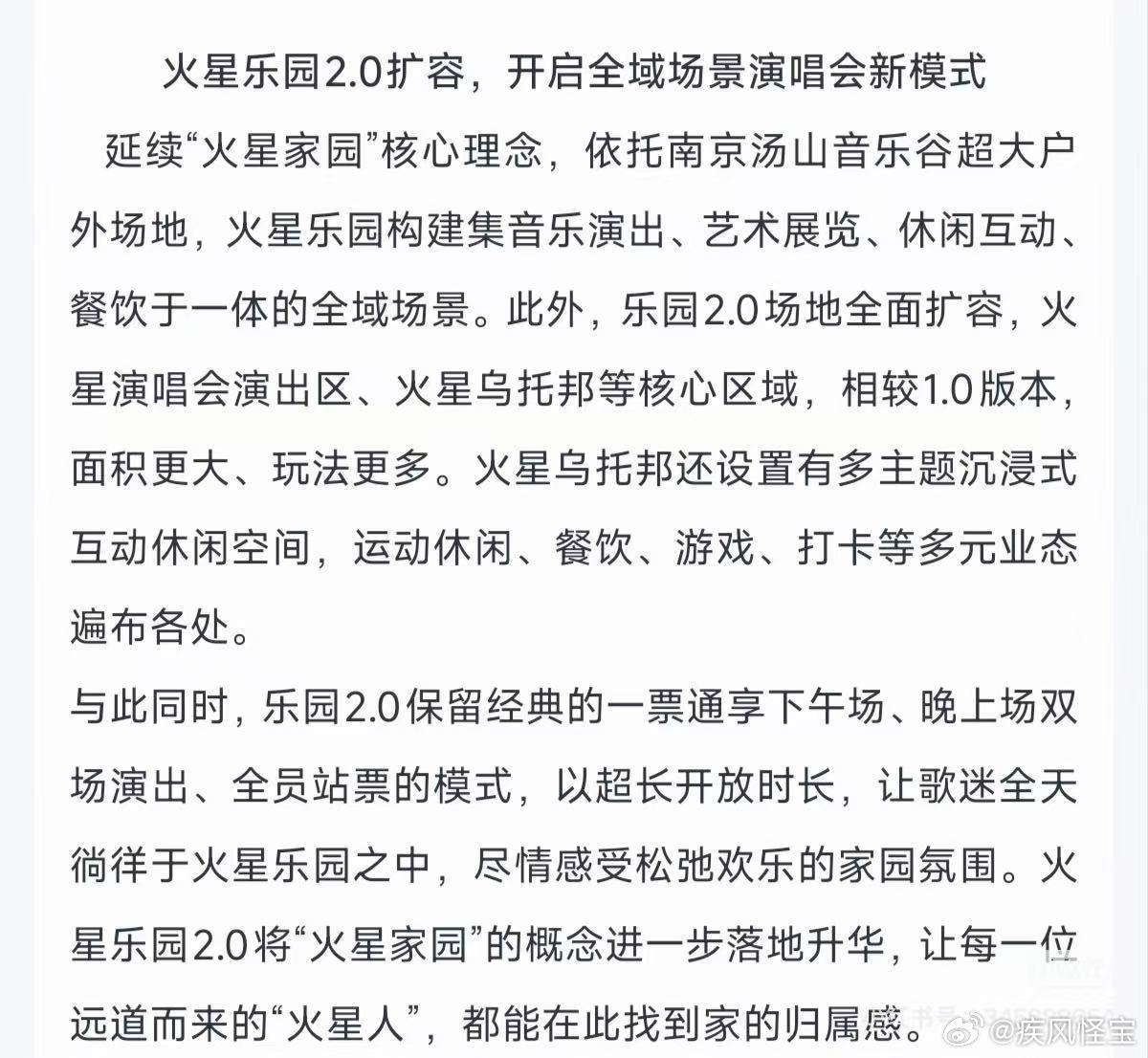 火星乐园2.0扩容，开启全域场景演唱会新模式

延续“火星家园”核心理念，依托南京汤山音乐谷超大户外场地，火星乐园构建集音乐演出、艺术展览、休闲互动、餐饮于一体的全域场景。此外，乐园2.0场地全面扩容，火星演唱会演出区、火星乌托邦等核心区域，相较1.0版本，面积更大、玩法更多。火星乌托邦还设置有多主题沉浸式互动休闲空间，运动休闲、餐饮、游戏、打卡等多元业态遍布各处。

与此同时，乐园2.0保留经典的一票通享下午场、晚上场双场演出、全员站票的模式，以超长开放时长，让歌迷全天徜徉于火星乐园之中，尽情感受松弛欢乐的家园氛围。火星乐园2.0将“火星家园”的概念进一步落地升华，让每一位远道而来的“火星人”，都能在此找到家的归属感。

@疾风怪宝